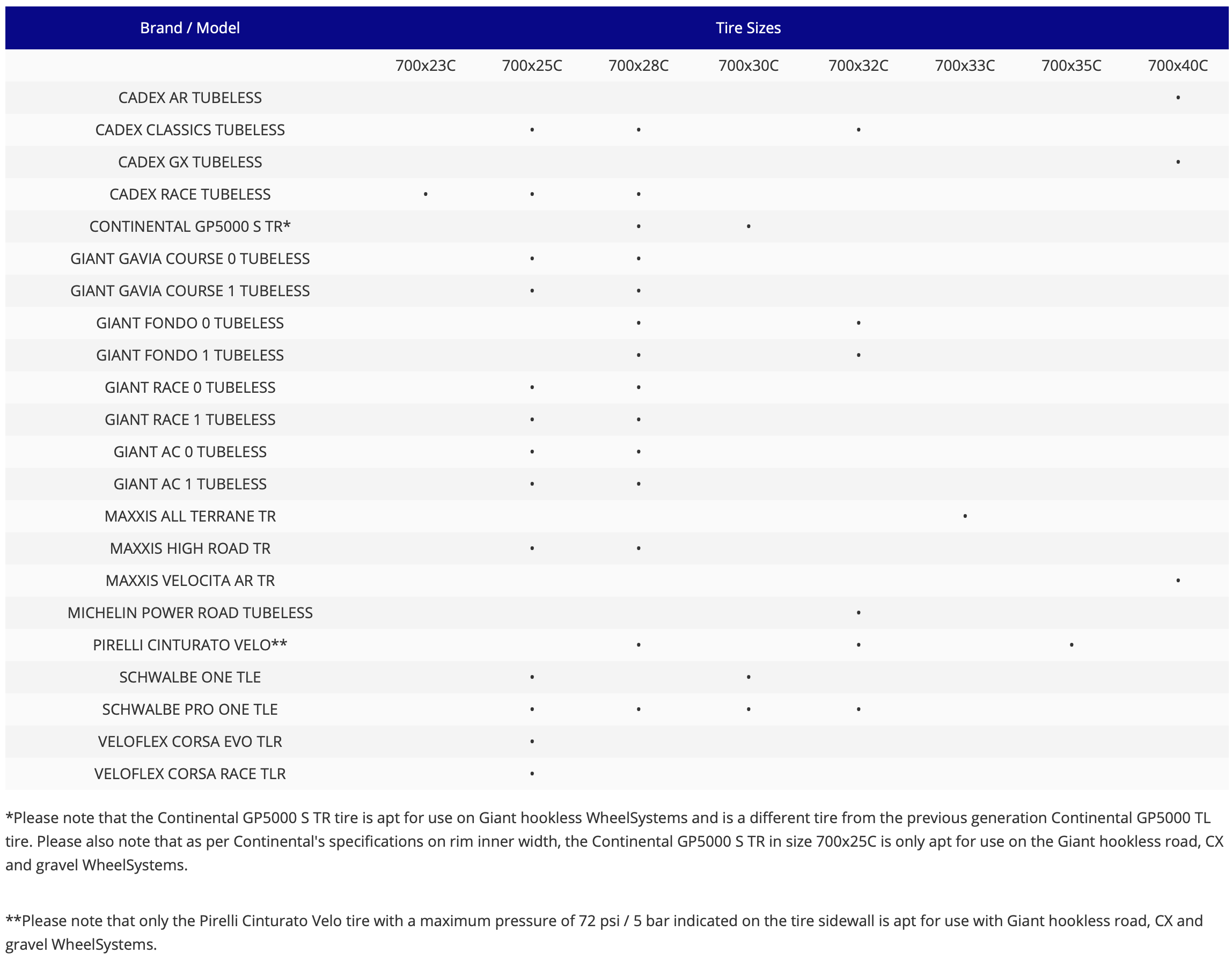 | Brand / Model | Tire Sizes | | | | | | | |
|---|---|---|---|---|---|---|---|---|
| | 700x23C | 700x25C | 700x28C | 700x30C | 700x32C | 700x33C | 700x35C | 700x40C |
| CADEX AR TUBELESS | | | | | | | | • |
| CADEX CLASSICS TUBELESS | | • | • | | • | | | |
| CADEX GX TUBELESS | | | | | | | | • |
| CADEX RACE TUBELESS | • | • | • | | | | | |
| CONTINENTAL GP5000 S TR* | | | • | • | | | | |
| GIANT GAVIA COURSE 0 TUBELESS | | • | • | | | | | |
| GIANT GAVIA COURSE 1 TUBELESS | | • | • | | | | | |
| GIANT FONDO 0 TUBELESS | | | • | | • | | | |
| GIANT FONDO 1 TUBELESS | | | • | | • | | | |
| GIANT RACE 0 TUBELESS | | • | • | | | | | |
| GIANT RACE 1 TUBELESS | | • | • | | | | | |
| GIANT AC 0 TUBELESS | | • | • | | | | | |
| GIANT AC 1 TUBELESS | | • | • | | | | | |
| MAXXIS ALL TERRANE TR | | | | | | • | | |
| MAXXIS HIGH ROAD TR | | • | • | | | | | |
| MAXXIS VELOCITA AR TR | | | | | | | | • |
| MICHELIN POWER ROAD TUBELESS | | | | | • | | | |
| PIRELLI CINTURATO VELO** | | | • | | • | | • | |
| SCHWALBE ONE TLE | | • | | • | | | | |
| SCHWALBE PRO ONE TLE | | • | • | • | • | | | |
| VELOFLEX CORSA EVO TLR | | • | | | | | | |
| VELOFLEX CORSA RACE TLR | | • | | | | | | |

*Please note that the Continental GP5000 S TR tire is apt for use on Giant hookless WheelSystems and is a different tire from the previous generation Continental GP5000 TL tire. Please also note that as per Continental's specifications on rim inner width, the Continental GP5000 S TR in size 700x25C is only apt for use on the Giant hookless road, CX and gravel WheelSystems.

**Please note that only the Pirelli Cinturato Velo tire with a maximum pressure of 72 psi / 5 bar indicated on the tire sidewall is apt for use with Giant hookless road, CX and gravel WheelSystems.